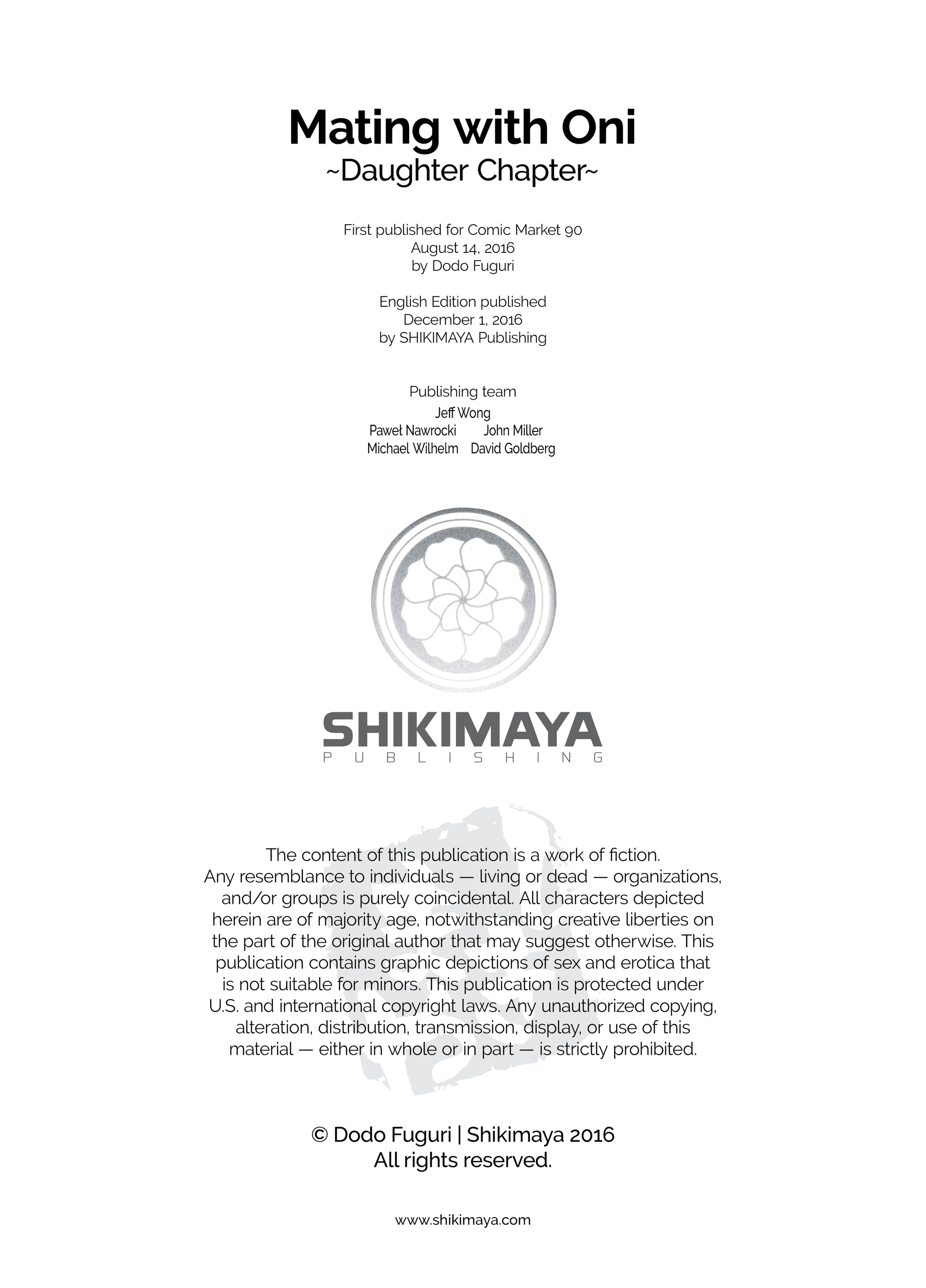 Mating with Oni
~Daughter Chapter~

First published for Comic Market 90
August 14, 2016
by Dodo Fuguri

English Edition published
December 1, 2016
by SHIKIMAYA Publishing

Publishing team
Jeff Wong
Paweł Nawrocki John Miller
Michael Wilhelm David Goldberg

SHIKIMAYA
PUBLISHING

The content of this publication is a work of fiction. Any resemblance to individuals — living or dead — organizations, and/or groups is purely coincidental. All characters depicted herein are of majority age, notwithstanding creative liberties on the part of the original author that may suggest otherwise. This publication contains graphic depictions of sex and erotica that is not suitable for minors. This publication is protected under U.S. and international copyright laws. Any unauthorized copying, alteration, distribution, transmission, display, or use of this material — either in whole or in part — is strictly prohibited.

© Dodo Fuguri | Shikimaya 2016
All rights reserved.

www.shikimaya.com